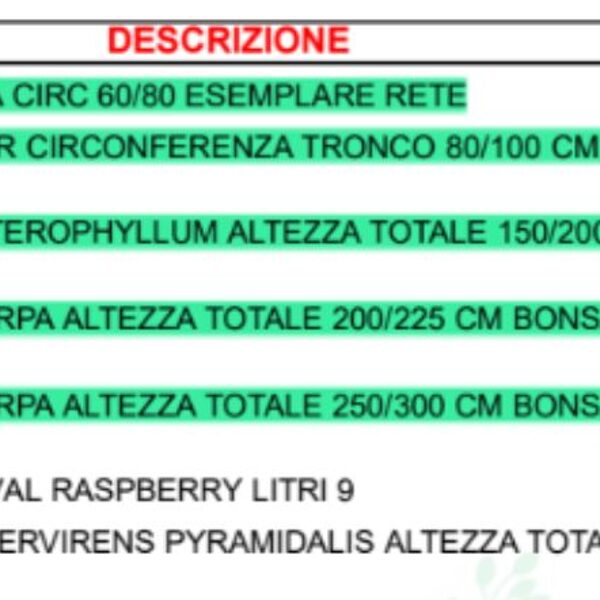 DESCRIZIONE

A CIRC 60/80 ESEMPLARE RETE

R CIRCONFERENZA TRONCO 80/100 CM

TEROPHYLLUM ALTEZZA TOTALE 150/200

RPA ALTEZZA TOTALE 200/225 CM BONS

RPA ALTEZZA TOTALE 250/300 CM BONS

VAL RASPBERRY LITRI 9

ERVIRENS PYRAMIDALIS ALTEZZA TOTA